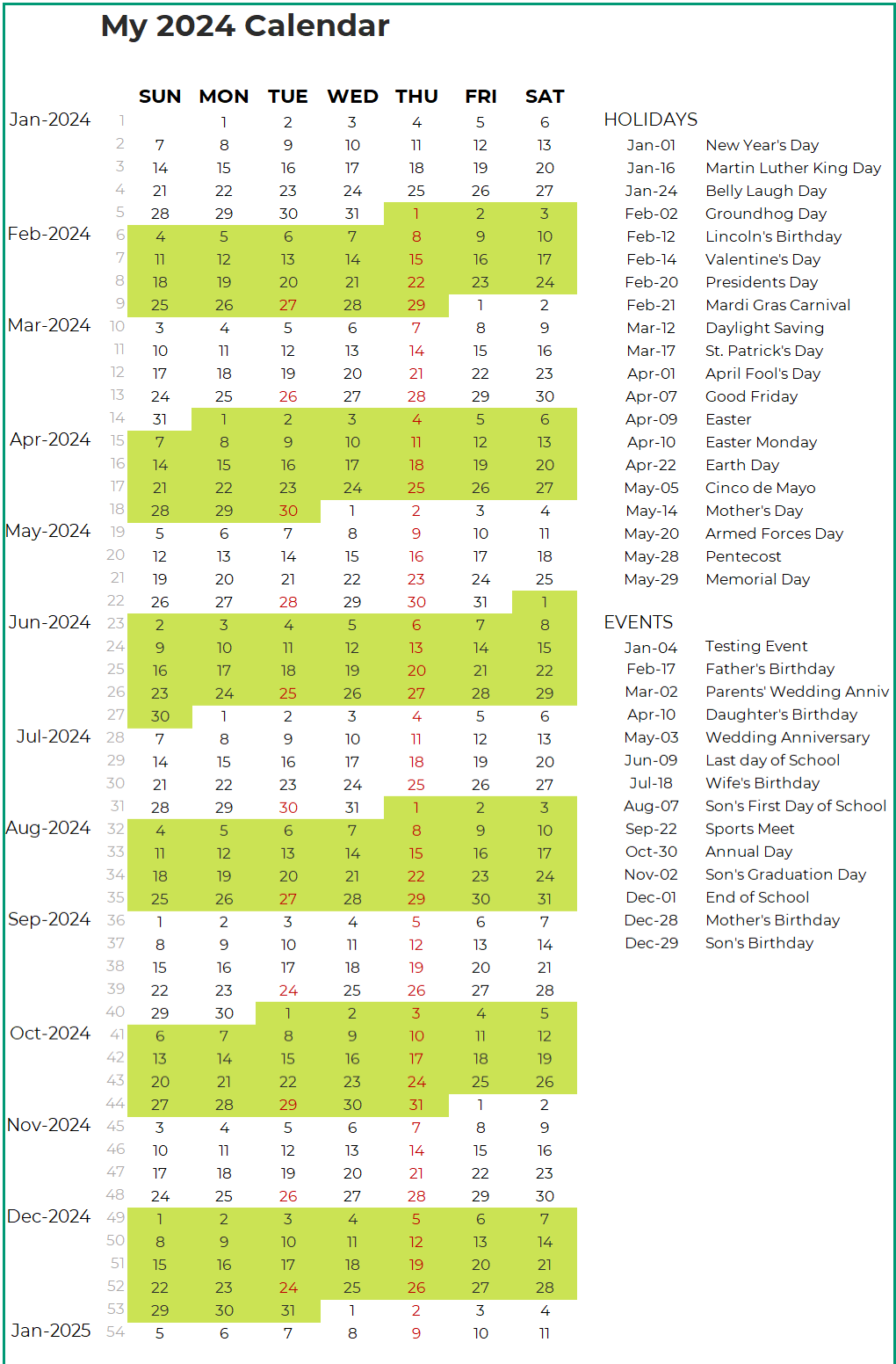 My 2024 Calendar

| | | SUN | MON | TUE | WED | THU | FRI | SAT |
|---|---|---|---|---|---|---|---|---|
| Jan-2024 | 1 | | 1 | 2 | 3 | 4 | 5 | 6 |
| | 2 | 7 | 8 | 9 | 10 | 11 | 12 | 13 |
| | 3 | 14 | 15 | 16 | 17 | 18 | 19 | 20 |
| | 4 | 21 | 22 | 23 | 24 | 25 | 26 | 27 |
| | 5 | 28 | 29 | 30 | 31 | 1 | 2 | 3 |
| Feb-2024 | 6 | 4 | 5 | 6 | 7 | 8 | 9 | 10 |
| | 7 | 11 | 12 | 13 | 14 | 15 | 16 | 17 |
| | 8 | 18 | 19 | 20 | 21 | 22 | 23 | 24 |
| | 9 | 25 | 26 | 27 | 28 | 29 | 1 | 2 |
| Mar-2024 | 10 | 3 | 4 | 5 | 6 | 7 | 8 | 9 |
| | 11 | 10 | 11 | 12 | 13 | 14 | 15 | 16 |
| | 12 | 17 | 18 | 19 | 20 | 21 | 22 | 23 |
| | 13 | 24 | 25 | 26 | 27 | 28 | 29 | 30 |
| | 14 | 31 | 1 | 2 | 3 | 4 | 5 | 6 |
| Apr-2024 | 15 | 7 | 8 | 9 | 10 | 11 | 12 | 13 |
| | 16 | 14 | 15 | 16 | 17 | 18 | 19 | 20 |
| | 17 | 21 | 22 | 23 | 24 | 25 | 26 | 27 |
| | 18 | 28 | 29 | 30 | 1 | 2 | 3 | 4 |
| May-2024 | 19 | 5 | 6 | 7 | 8 | 9 | 10 | 11 |
| | 20 | 12 | 13 | 14 | 15 | 16 | 17 | 18 |
| | 21 | 19 | 20 | 21 | 22 | 23 | 24 | 25 |
| | 22 | 26 | 27 | 28 | 29 | 30 | 31 | 1 |
| Jun-2024 | 23 | 2 | 3 | 4 | 5 | 6 | 7 | 8 |
| | 24 | 9 | 10 | 11 | 12 | 13 | 14 | 15 |
| | 25 | 16 | 17 | 18 | 19 | 20 | 21 | 22 |
| | 26 | 23 | 24 | 25 | 26 | 27 | 28 | 29 |
| | 27 | 30 | 1 | 2 | 3 | 4 | 5 | 6 |
| Jul-2024 | 28 | 7 | 8 | 9 | 10 | 11 | 12 | 13 |
| | 29 | 14 | 15 | 16 | 17 | 18 | 19 | 20 |
| | 30 | 21 | 22 | 23 | 24 | 25 | 26 | 27 |
| | 31 | 28 | 29 | 30 | 31 | 1 | 2 | 3 |
| Aug-2024 | 32 | 4 | 5 | 6 | 7 | 8 | 9 | 10 |
| | 33 | 11 | 12 | 13 | 14 | 15 | 16 | 17 |
| | 34 | 18 | 19 | 20 | 21 | 22 | 23 | 24 |
| | 35 | 25 | 26 | 27 | 28 | 29 | 30 | 31 |
| Sep-2024 | 36 | 1 | 2 | 3 | 4 | 5 | 6 | 7 |
| | 37 | 8 | 9 | 10 | 11 | 12 | 13 | 14 |
| | 38 | 15 | 16 | 17 | 18 | 19 | 20 | 21 |
| | 39 | 22 | 23 | 24 | 25 | 26 | 27 | 28 |
| | 40 | 29 | 30 | 1 | 2 | 3 | 4 | 5 |
| Oct-2024 | 41 | 6 | 7 | 8 | 9 | 10 | 11 | 12 |
| | 42 | 13 | 14 | 15 | 16 | 17 | 18 | 19 |
| | 43 | 20 | 21 | 22 | 23 | 24 | 25 | 26 |
| | 44 | 27 | 28 | 29 | 30 | 31 | 1 | 2 |
| Nov-2024 | 45 | 3 | 4 | 5 | 6 | 7 | 8 | 9 |
| | 46 | 10 | 11 | 12 | 13 | 14 | 15 | 16 |
| | 47 | 17 | 18 | 19 | 20 | 21 | 22 | 23 |
| | 48 | 24 | 25 | 26 | 27 | 28 | 29 | 30 |
| Dec-2024 | 49 | 1 | 2 | 3 | 4 | 5 | 6 | 7 |
| | 50 | 8 | 9 | 10 | 11 | 12 | 13 | 14 |
| | 51 | 15 | 16 | 17 | 18 | 19 | 20 | 21 |
| | 52 | 22 | 23 | 24 | 25 | 26 | 27 | 28 |
| | 53 | 29 | 30 | 31 | 1 | 2 | 3 | 4 |
| Jan-2025 | 54 | 5 | 6 | 7 | 8 | 9 | 10 | 11 |

HOLIDAYS

| | |
|---|---|
| Jan-01 | New Year's Day |
| Jan-16 | Martin Luther King Day |
| Jan-24 | Belly Laugh Day |
| Feb-02 | Groundhog Day |
| Feb-12 | Lincoln's Birthday |
| Feb-14 | Valentine's Day |
| Feb-20 | Presidents Day |
| Feb-21 | Mardi Gras Carnival |
| Mar-12 | Daylight Saving |
| Mar-17 | St. Patrick's Day |
| Apr-01 | April Fool's Day |
| Apr-07 | Good Friday |
| Apr-09 | Easter |
| Apr-10 | Easter Monday |
| Apr-22 | Earth Day |
| May-05 | Cinco de Mayo |
| May-14 | Mother's Day |
| May-20 | Armed Forces Day |
| May-28 | Pentecost |
| May-29 | Memorial Day |

EVENTS

| | |
|---|---|
| Jan-04 | Testing Event |
| Feb-17 | Father's Birthday |
| Mar-02 | Parents' Wedding Anniv |
| Apr-10 | Daughter's Birthday |
| May-03 | Wedding Anniversary |
| Jun-09 | Last day of School |
| Jul-18 | Wife's Birthday |
| Aug-07 | Son's First Day of School |
| Sep-22 | Sports Meet |
| Oct-30 | Annual Day |
| Nov-02 | Son's Graduation Day |
| Dec-01 | End of School |
| Dec-28 | Mother's Birthday |
| Dec-29 | Son's Birthday |